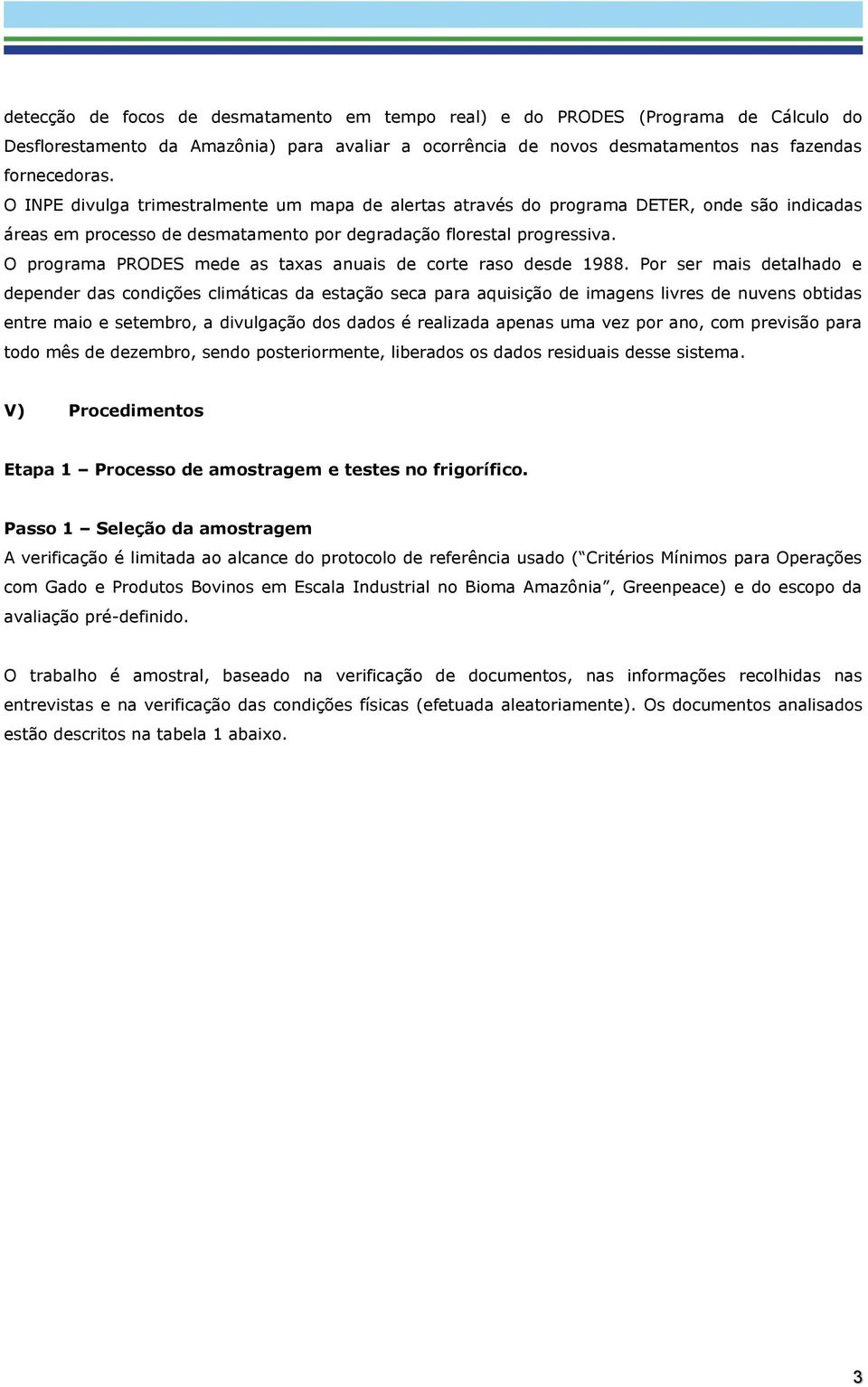 detecção de focos de desmatamento em tempo real) e do PRODES (Programa de Cálculo do Desflorestamento da Amazônia) para avaliar a ocorrência de novos desmatamentos nas fazendas fornecedoras.
O INPE divulga trimestralmente um mapa de alertas através do programa DETER, onde são indicadas áreas em processo de desmatamento por degradação florestal progressiva.
O programa PRODES mede as taxas anuais de corte raso desde 1988. Por ser mais detalhado e depender das condições climáticas da estação seca para aquisição de imagens livres de nuvens obtidas entre maio e setembro, a divulgação dos dados é realizada apenas uma vez por ano, com previsão para todo mês de dezembro, sendo posteriormente, liberados os dados residuais desse sistema.

V) Procedimentos

Etapa 1 – Processo de amostragem e testes no frigorífico.

Passo 1 – Seleção da amostragem
A verificação é limitada ao alcance do protocolo de referência usado (“Critérios Mínimos para Operações com Gado e Produtos Bovinos em Escala Industrial no Bioma Amazônia”, Greenpeace) e do escopo da avaliação pré-definido.

O trabalho é amostral, baseado na verificação de documentos, nas informações recolhidas nas entrevistas e na verificação das condições físicas (efetuada aleatoriamente). Os documentos analisados estão descritos na tabela 1 abaixo.

3